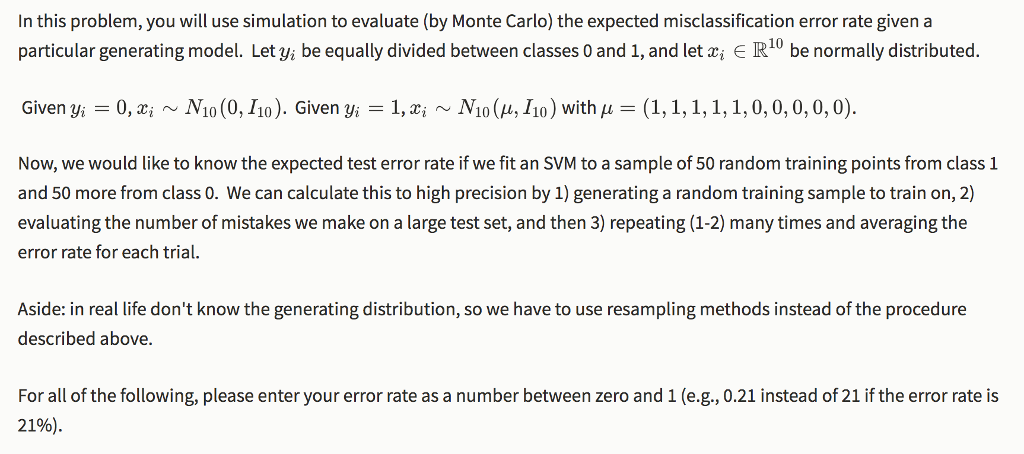 In this problem, you will use simulation to evaluate (by Monte Carlo) the expected misclassification error rate given a particular generating model. Let $y_i$ be equally divided between classes 0 and 1, and let $x_i \in \mathbb{R}^{10}$ be normally distributed.

Given $y_i = 0, x_i \sim N_{10}(0, I_{10})$. Given $y_i = 1, x_i \sim N_{10}(\mu, I_{10})$ with $\mu = (1, 1, 1, 1, 1, 0, 0, 0, 0, 0)$.

Now, we would like to know the expected test error rate if we fit an SVM to a sample of 50 random training points from class 1 and 50 more from class 0. We can calculate this to high precision by 1) generating a random training sample to train on, 2) evaluating the number of mistakes we make on a large test set, and then 3) repeating (1-2) many times and averaging the error rate for each trial.

Aside: in real life don't know the generating distribution, so we have to use resampling methods instead of the procedure described above.

For all of the following, please enter your error rate as a number between zero and 1 (e.g., 0.21 instead of 21 if the error rate is 21%).